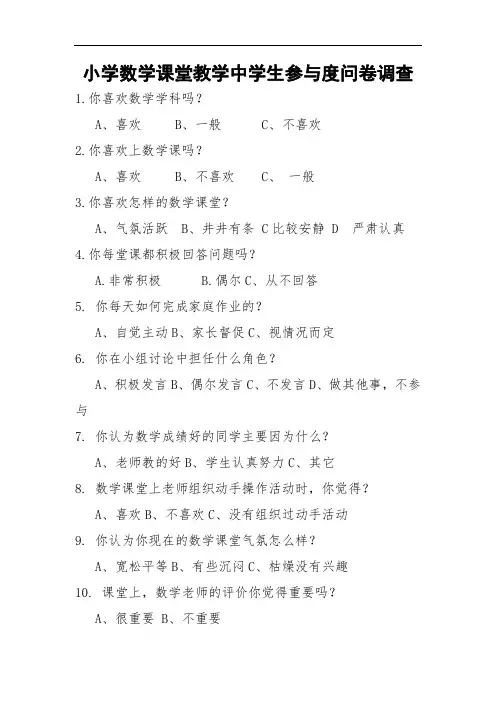 小学数学课堂教学中学生参与度问卷调查

1.你喜欢数学学科吗？

A、喜欢　　B、一般　　C、不喜欢

2.你喜欢上数学课吗？

A、喜欢　　B、不喜欢　　C、　一般

3.你喜欢怎样的数学课堂？

A、气氛活跃　B、井井有条　C比较安静　D　严肃认真

4.你每堂课都积极回答问题吗？

A.非常积极　　B.偶尔 C、从不回答

5. 你每天如何完成家庭作业的？

A、自觉主动 B、家长督促 C、视情况而定

6. 你在小组讨论中担任什么角色？

A、积极发言 B、偶尔发言 C、不发言 D、做其他事，不参与

7. 你认为数学成绩好的同学主要因为什么？

A、老师教的好 B、学生认真努力 C、其它

8. 数学课堂上老师组织动手操作活动时，你觉得？

A、喜欢 B、不喜欢 C、没有组织过动手活动

9. 你认为你现在的数学课堂气氛怎么样？

A、宽松平等 B、有些沉闷 C、枯燥没有兴趣

10. 课堂上，数学老师的评价你觉得重要吗？

A、很重要 B、不重要